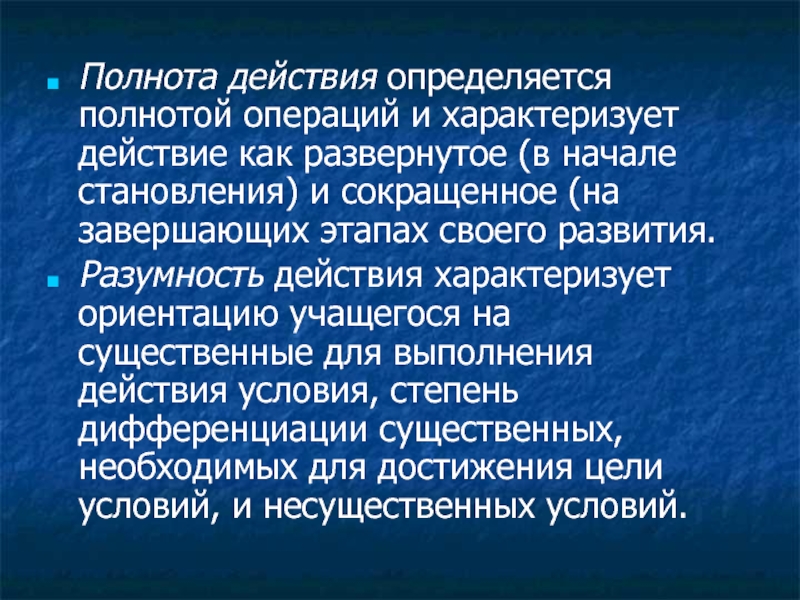 Полнота действия определяется полнотой операций и характеризует действие как развернутое (в начале становления) и сокращенное (на завершающих этапах своего развития.

Разумность действия характеризует ориентацию учащегося на существенные для выполнения действия условия, степень дифференциации существенных, необходимых для достижения цели условий, и несущественных условий.